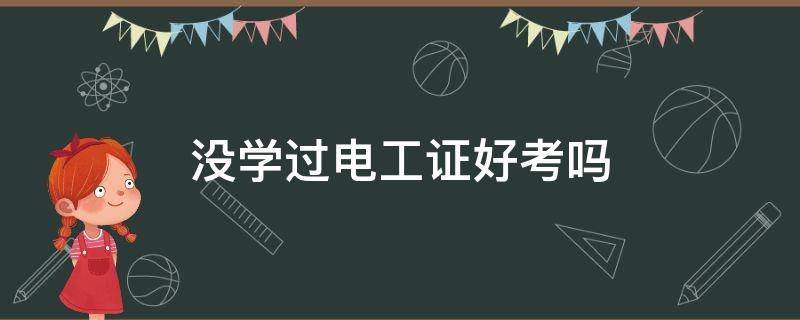 没学过电工证好考吗